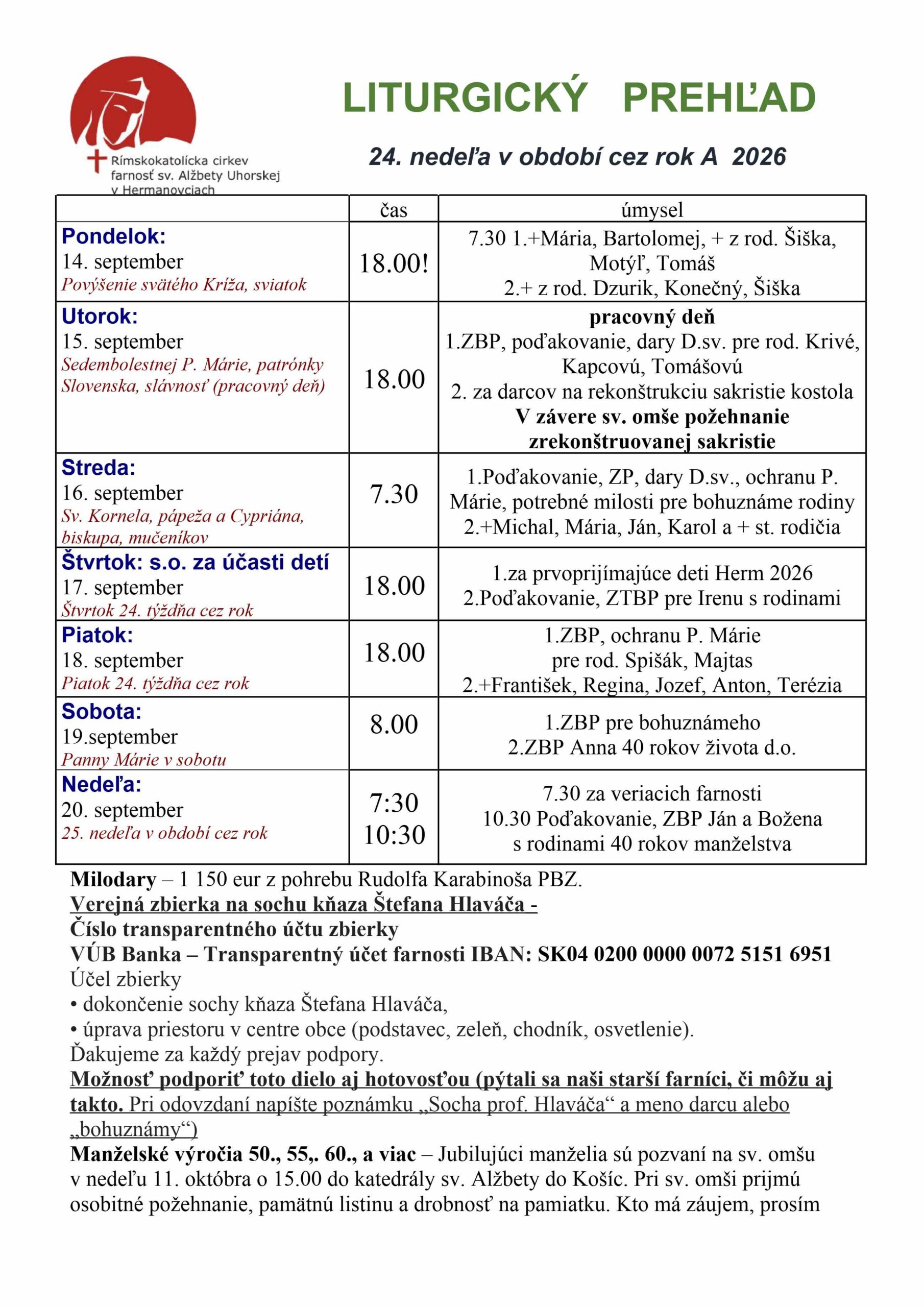 Rímskokatolícka cirkev
farnosť sv. Alžbety Uhorskej
v Hermanovciach

LITURGICKÝ PREHĽAD

24. nedeľa v období cez rok A 2026

| | čas | úmysel |
|---|---|---|
| Pondelok: 14. september Povýšenie svätého Kríža, sviatok | 18.00! | 7.30 1.+Mária, Bartolomej, + z rod. Šiška, Motýľ, Tomáš 2.+ z rod. Dzurik, Konečný, Šiška |
| Utorok: 15. september Sedembolestnej P. Márie, patrónky Slovenska, slávnosť (pracovný deň) | 18.00 | pracovný deň 1.ZBP, poďakovanie, dary D.sv. pre rod. Krivé, Kapcovú, Tomášovú 2. za darcov na rekonštrukciu sakristie kostola V závere sv. omše požehnanie zrekonštruovanej sakristie |
| Streda: 16. september Sv. Kornela, pápeža a Cypriána, biskupa, mučeníkov | 7.30 | 1.Poďakovanie, ZP, dary D.sv., ochranu P. Márie, potrebné milosti pre bohuznáme rodiny 2.+Michal, Mária, Ján, Karol a + st. rodičia |
| Štvrtok: s.o. za účasti detí 17. september Štvrtok 24. týždňa cez rok | 18.00 | 1.za prvoprijímajúce deti Herm 2026 2.Poďakovanie, ZTBP pre Irenu s rodinami |
| Piatok: 18. september Piatok 24. týždňa cez rok | 18.00 | 1.ZBP, ochranu P. Márie pre rod. Spišák, Majtas 2.+František, Regina, Jozef, Anton, Terézia |
| Sobota: 19.september Panny Márie v sobotu | 8.00 | 1.ZBP pre bohuznámeho 2.ZBP Anna 40 rokov života d.o. |
| Nedeľa: 20. september 25. nedeľa v období cez rok | 7:30 10:30 | 7.30 za veriacich farnosti 10.30 Poďakovanie, ZBP Ján a Božena s rodinami 40 rokov manželstva |

Milodary – 1 150 eur z pohrebu Rudolfa Karabinoša PBZ.
Verejná zbierka na sochu kňaza Štefana Hlaváča -
Číslo transparentného účtu zbierky
VÚB Banka – Transparentný účet farnosti IBAN: SK04 0200 0000 0072 5151 6951
Účel zbierky
• dokončenie sochy kňaza Štefana Hlaváča,
• úprava priestoru v centre obce (podstavec, zeleň, chodník, osvetlenie).
Ďakujeme za každý prejav podpory.
Možnosť podporiť toto dielo aj hotovosťou (pýtali sa naši starší farníci, či môžu aj takto. Pri odovzdaní napíšte poznámku „Socha prof. Hlaváča“ a meno darcu alebo „bohuznámy“)
Manželské výročia 50., 55,. 60., a viac – Jubilujúci manželia sú pozvaní na sv. omšu v nedeľu 11. októbra o 15.00 do katedrály sv. Alžbety do Košíc. Pri sv. omši prijmú osobitné požehnanie, pamätnú listinu a drobnosť na pamiatku. Kto má záujem, prosím